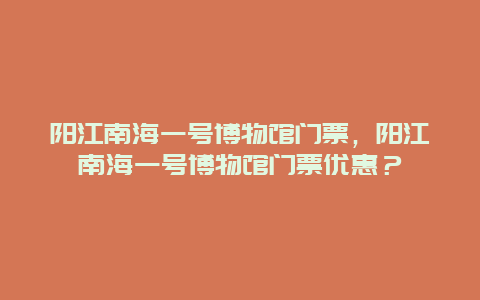 阳江南海一号博物馆门票，阳江南海一号博物馆门票优惠？